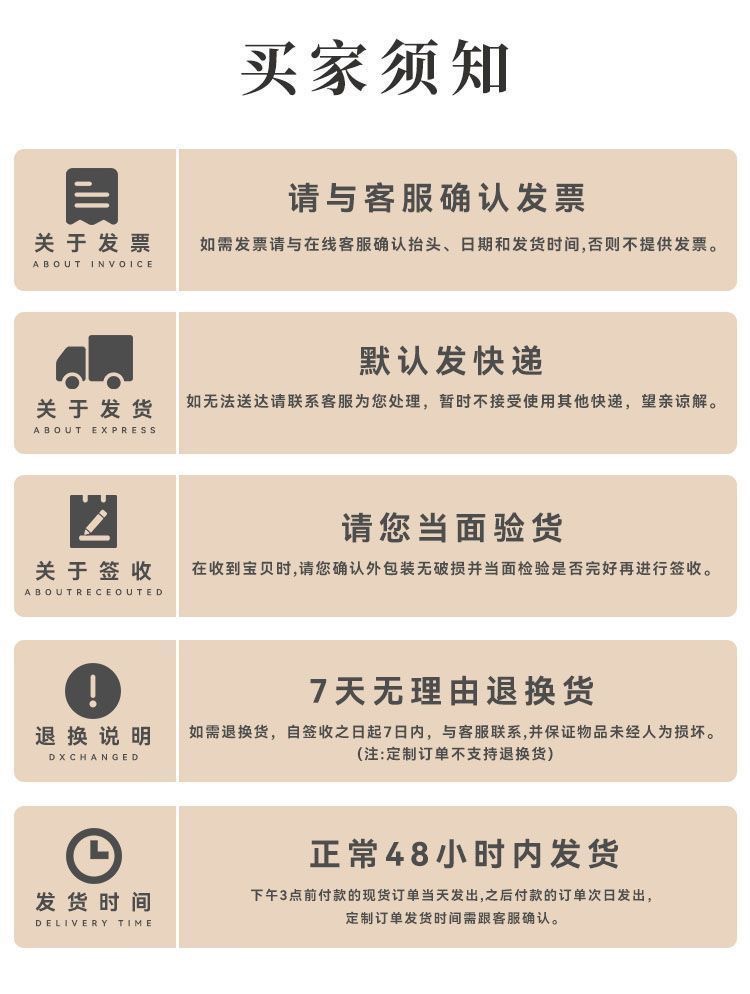 买家须知

关于发票
ABOUT INVOICE

请与客服确认发票

如需发票请与在线客服确认抬头、日期和发货时间,否则不提供发票。

关于发货
ABOUT EXPRESS

默认发快递

如无法送达请联系客服为您处理，暂时不接受使用其他快递，望亲谅解。

关于签收
ABOUTRECEOUTED

请您当面验货

在收到宝贝时,请您确认外包装无破损并当面检验是否完好再进行签收。

退换说明
DXCHANGED

7天无理由退换货

如需退换货，自签收之日起7日内，与客服联系,并保证物品未经人为损坏。
(注:定制订单不支持退换货)

发货时间
DELIVERY TIME

正常48小时内发货

下午3点前付款的现货订单当天发出,之后付款的订单次日发出,
定制订单发货时间需跟客服确认。